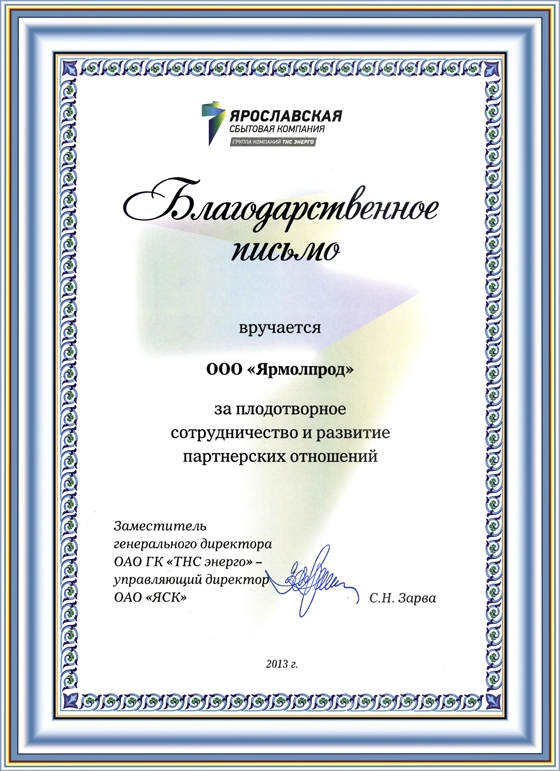 ЯРОСЛАВСКАЯ
СБЫТОВАЯ КОМПАНИЯ
ГРУППА КОМПАНИЙ ТНС ЭНЕРГО

Благодарственное письмо

вручается

ООО «Ярмолпрод»

за плодотворное сотрудничество и развитие партнерских отношений

Заместитель генерального директора ОАО ГК «ТНС энерго» – управляющий директор ОАО «ЯСК»

С.Н. Зарва

2013 г.